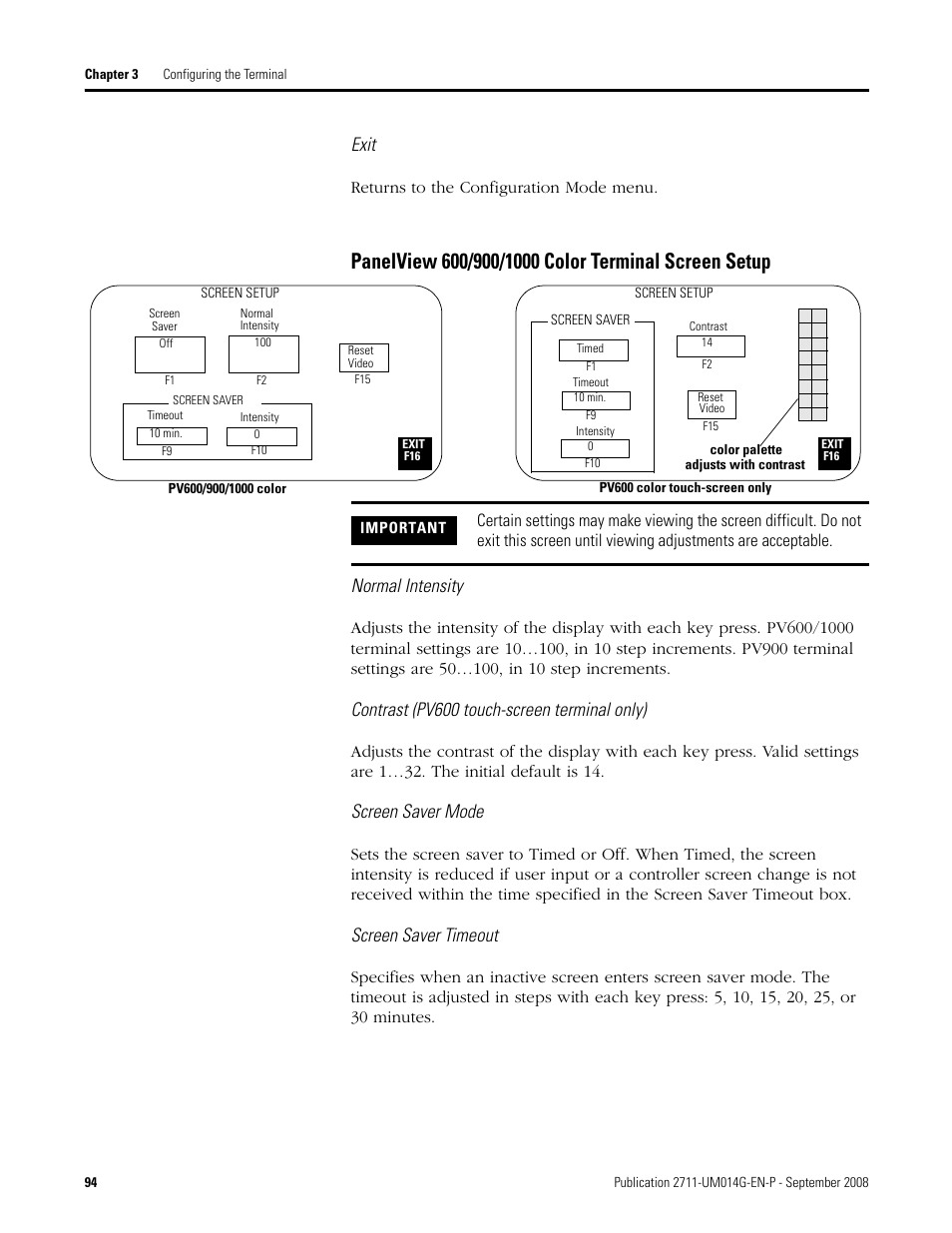 Chapter 3 Configuring the Terminal

Exit

Returns to the Configuration Mode menu.

PanelView 600/900/1000 Color Terminal Screen Setup

SCREEN SETUP

Screen Saver
Off
F1

Normal Intensity
100
F2

Reset Video
F15

SCREEN SAVER
Timeout
10 min.
F9

Intensity
0
F10

EXIT F16

PV600/900/1000 color

SCREEN SETUP

SCREEN SAVER
Timed
F1
Timeout
10 min.
F9
Intensity
0
F10

Contrast
14
F2

Reset Video
F15

color palette adjusts with contrast

EXIT F16

PV600 color touch-screen only

IMPORTANT Certain settings may make viewing the screen difficult. Do not exit this screen until viewing adjustments are acceptable.

Normal Intensity

Adjusts the intensity of the display with each key press. PV600/1000 terminal settings are 10…100, in 10 step increments. PV900 terminal settings are 50…100, in 10 step increments.

Contrast (PV600 touch-screen terminal only)

Adjusts the contrast of the display with each key press. Valid settings are 1…32. The initial default is 14.

Screen Saver Mode

Sets the screen saver to Timed or Off. When Timed, the screen intensity is reduced if user input or a controller screen change is not received within the time specified in the Screen Saver Timeout box.

Screen Saver Timeout

Specifies when an inactive screen enters screen saver mode. The timeout is adjusted in steps with each key press: 5, 10, 15, 20, 25, or 30 minutes.

94 Publication 2711-UM014G-EN-P - September 2008